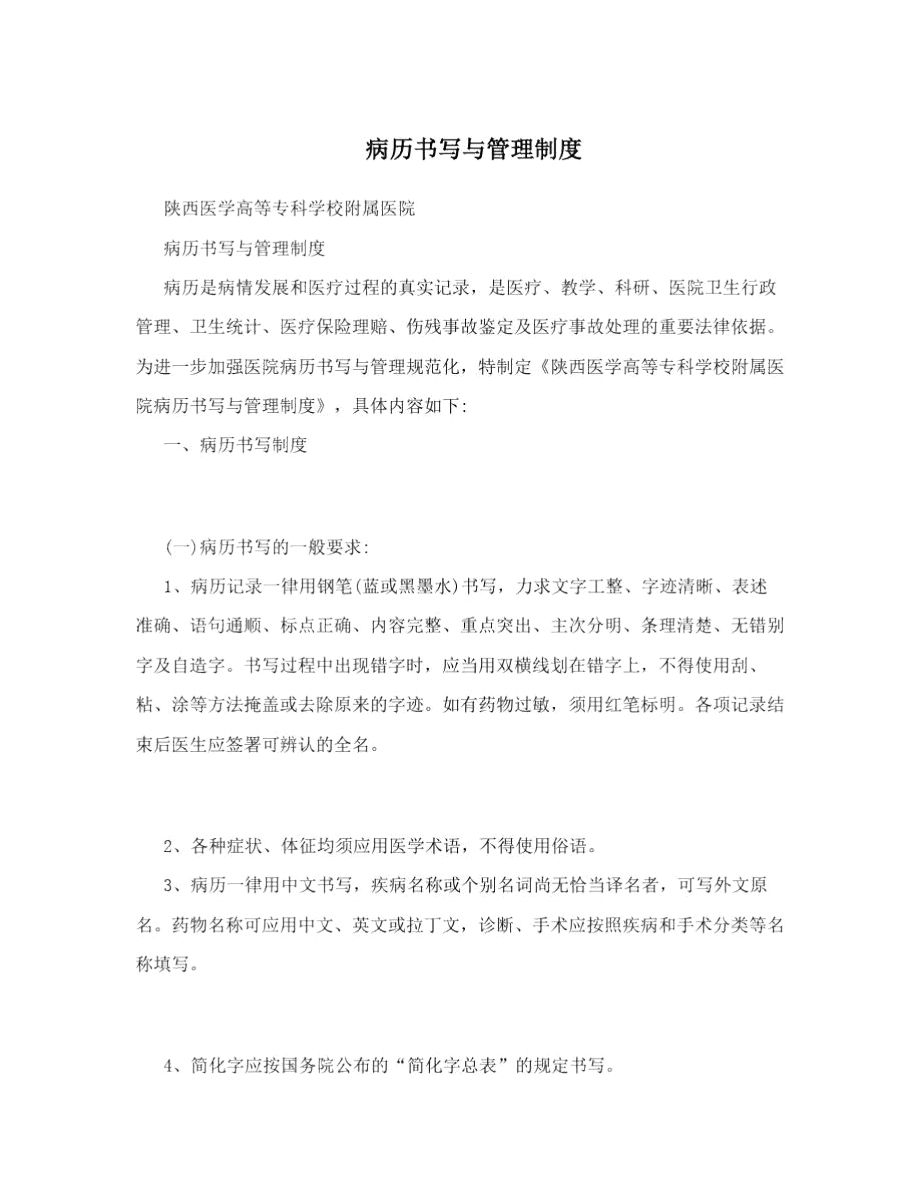 病历书写与管理制度

陕西医学高等专科学校附属医院

病历书写与管理制度

病历是病情发展和医疗过程的真实记录，是医疗、教学、科研、医院卫生行政管理、卫生统计、医疗保险理赔、伤残事故鉴定及医疗事故处理的重要法律依据。为进一步加强医院病历书写与管理规范化，特制定《陕西医学高等专科学校附属医院病历书写与管理制度》，具体内容如下:

一、病历书写制度

(一)病历书写的一般要求:

1、病历记录一律用钢笔(蓝或黑墨水)书写，力求文字工整、字迹清晰、表述准确、语句通顺、标点正确、内容完整、重点突出、主次分明、条理清楚、无错别字及自造字。书写过程中出现错字时，应当用双横线划在错字上，不得使用刮、粘、涂等方法掩盖或去除原来的字迹。如有药物过敏，须用红笔标明。各项记录结束后医生应签署可辨认的全名。

2、各种症状、体征均须应用医学术语，不得使用俗语。

3、病历一律用中文书写，疾病名称或个别名词尚无恰当译名者，可写外文原名。药物名称可应用中文、英文或拉丁文，诊断、手术应按照疾病和手术分类等名称填写。

4、简化字应按国务院公布的“简化字总表”的规定书写。